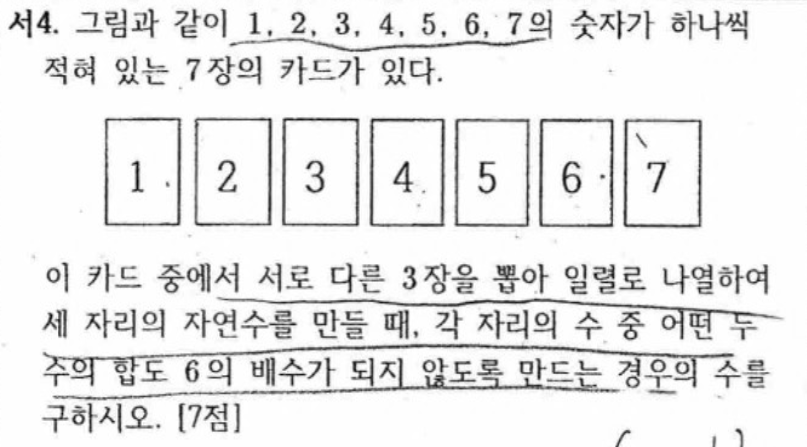 서4. 그림과 같이 1, 2, 3, 4, 5, 6, 7의 숫자가 하나씩 적혀 있는 7장의 카드가 있다.

1

2

3

4

5

6

7

이 카드 중에서 서로 다른 3장을 뽑아 일렬로 나열하여 세 자리의 자연수를 만들 때, 각 자리의 수 중 어떤 두 수의 합도 6의 배수가 되지 않도록 만드는 경우의 수를 구하시오. [7점]